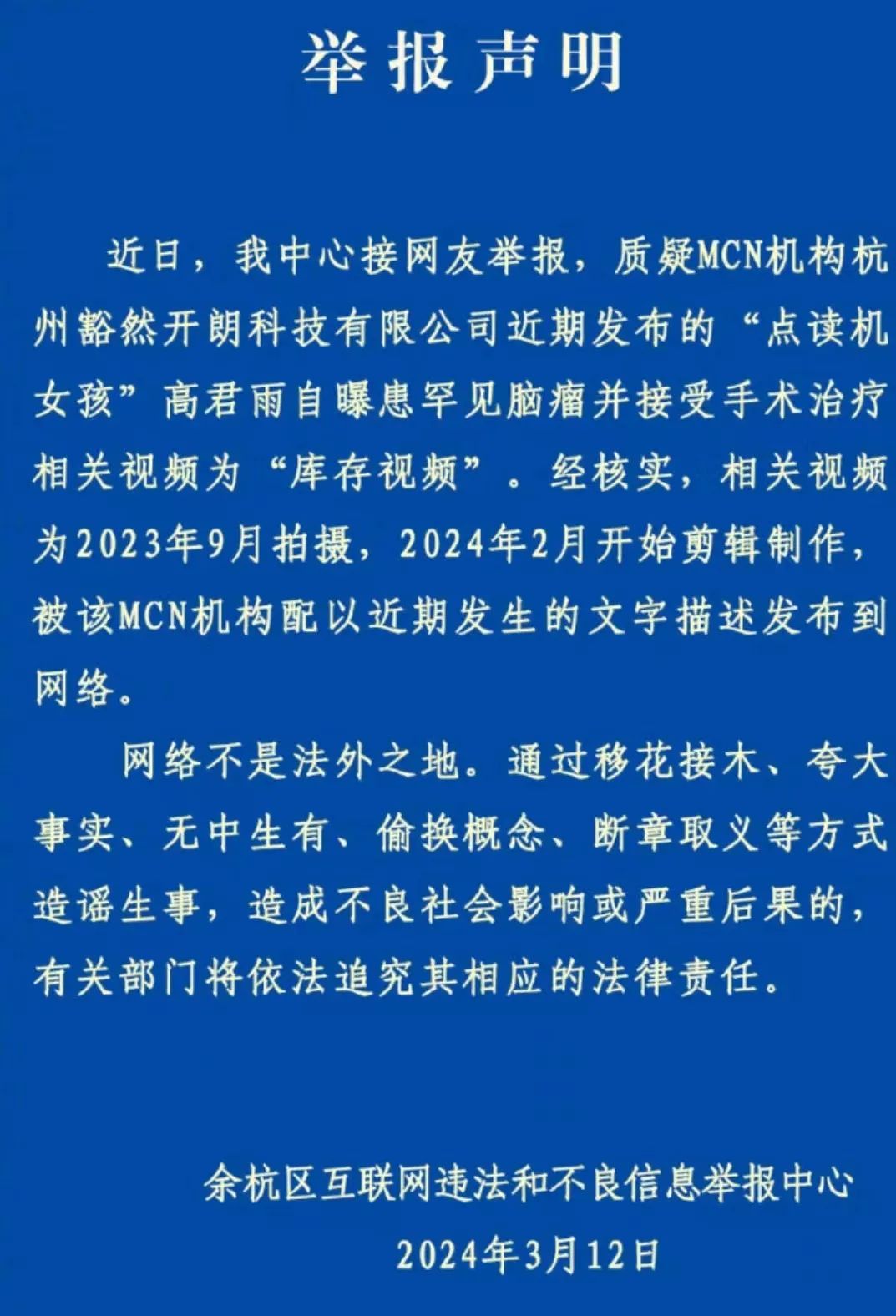 举报声明

近日，我中心接网友举报，质疑MCN机构杭州豁然开朗科技有限公司近期发布的“点读机女孩”高君雨自曝患罕见脑瘤并接受手术治疗相关视频为“库存视频”。经核实，相关视频为2023年9月拍摄，2024年2月开始剪辑制作，被该MCN机构配以近期发生的文字描述发布到网络。

网络不是法外之地。通过移花接木、夸大事实、无中生有、偷换概念、断章取义等方式造谣生事，造成不良社会影响或严重后果的，有关部门将依法追究其相应的法律责任。

余杭区互联网违法和不良信息举报中心
2024年3月12日